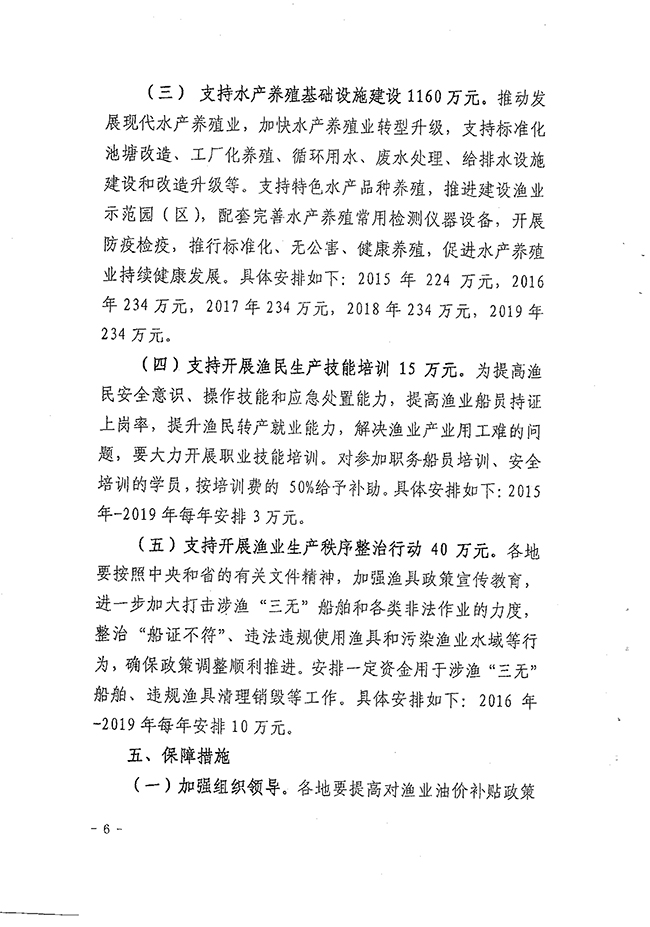 （三）支持水产养殖基础设施建设 1160 万元。推动发展现代水产养殖业，加快水产养殖业转型升级，支持标准化池塘改造、工厂化养殖、循环用水、废水处理、给排水设施建设和改造升级等。支持特色水产品种养殖，推进建设渔业示范园（区），配套完善水产养殖常用检测仪器设备，开展防疫检疫，推行标准化、无公害、健康养殖，促进水产养殖业持续健康发展。具体安排如下：2015 年 224 万元，2016 年 234 万元，2017 年 234 万元，2018 年 234 万元，2019 年 234 万元。

（四）支持开展渔民生产技能培训 15 万元。为提高渔民安全意识、操作技能和应急处置能力，提高渔业船员持证上岗率，提升渔民转产就业能力，解决渔业产业用工难的问题，要大力开展职业技能培训。对参加职务船员培训、安全培训的学员，按培训费的 50%给予补助。具体安排如下：2015 年-2019 年每年安排 3 万元。

（五）支持开展渔业生产秩序整治行动 40 万元。各地要按照中央和省的有关文件精神，加强渔具政策宣传教育，进一步加大打击涉渔“三无”船舶和各类非法作业的力度，整治“船证不符”、违法违规使用渔具和污染渔业水域等行为，确保政策调整顺利推进。安排一定资金用于涉渔“三无”船舶、违规渔具清理销毁等工作。具体安排如下：2016 年-2019 年每年安排 10 万元。

五、保障措施

（一）加强组织领导。各地要提高对渔业油价补贴政策

- 6 -